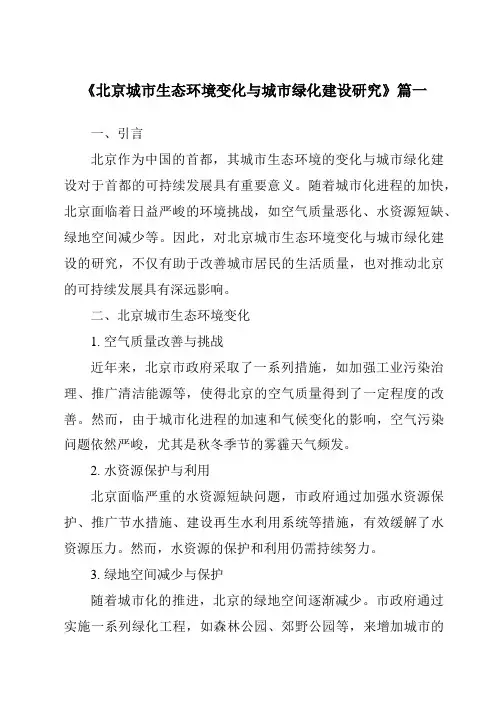 《北京城市生态环境变化与城市绿化建设研究》篇一

一、引言

北京作为中国的首都，其城市生态环境的变化与城市绿化建设对于首都的可持续发展具有重要意义。随着城市化进程的加快，北京面临着日益严峻的环境挑战，如空气质量恶化、水资源短缺、绿地空间减少等。因此，对北京城市生态环境变化与城市绿化建设的研究，不仅有助于改善城市居民的生活质量，也对推动北京的可持续发展具有深远影响。

二、北京城市生态环境变化

1. 空气质量改善与挑战

近年来，北京市政府采取了一系列措施，如加强工业污染治理、推广清洁能源等，使得北京的空气质量得到了一定程度的改善。然而，由于城市化进程的加速和气候变化的影响，空气污染问题依然严峻，尤其是秋冬季节的雾霾天气频发。

2. 水资源保护与利用

北京面临严重的水资源短缺问题，市政府通过加强水资源保护、推广节水措施、建设再生水利用系统等措施，有效缓解了水资源压力。然而，水资源的保护和利用仍需持续努力。

3. 绿地空间减少与保护

随着城市化的推进，北京的绿地空间逐渐减少。市政府通过实施一系列绿化工程，如森林公园、郊野公园等，来增加城市的